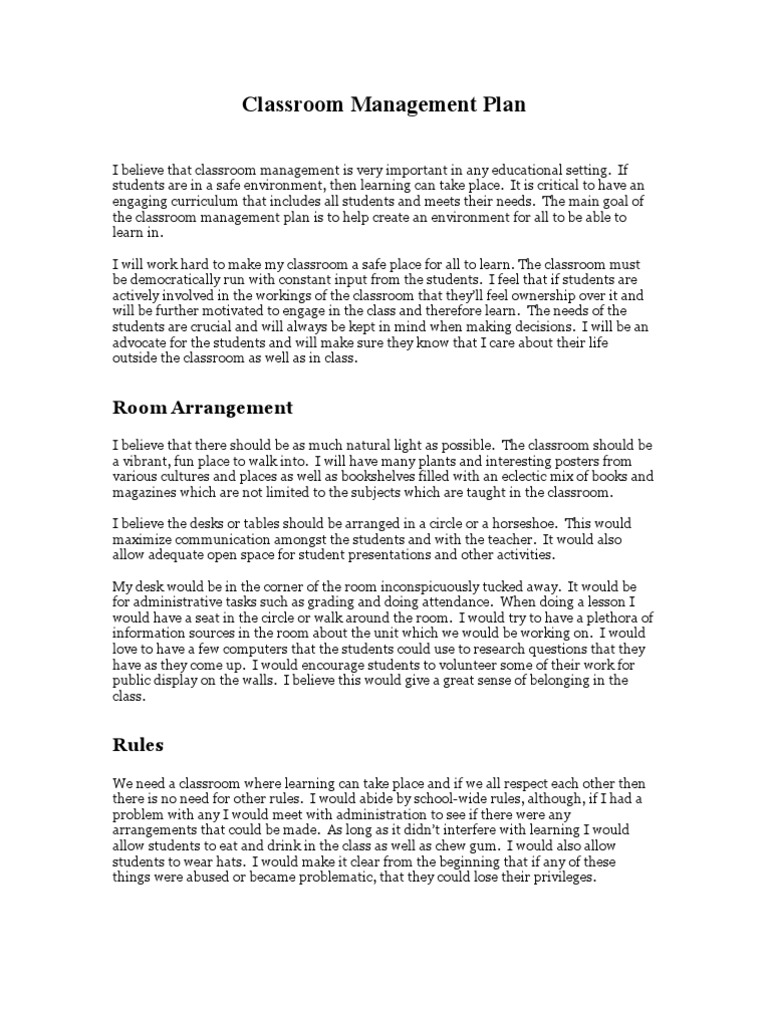 Classroom Management Plan

I believe that classroom management is very important in any educational setting. If students are in a safe environment, then learning can take place. It is critical to have an engaging curriculum that includes all students and meets their needs. The main goal of the classroom management plan is to help create an environment for all to be able to learn in.

I will work hard to make my classroom a safe place for all to learn. The classroom must be democratically run with constant input from the students. I feel that if students are actively involved in the workings of the classroom that they'll feel ownership over it and will be further motivated to engage in the class and therefore learn. The needs of the students are crucial and will always be kept in mind when making decisions. I will be an advocate for the students and will make sure they know that I care about their life outside the classroom as well as in class.

Room Arrangement

I believe that there should be as much natural light as possible. The classroom should be a vibrant, fun place to walk into. I will have many plants and interesting posters from various cultures and places as well as bookshelves filled with an eclectic mix of books and magazines which are not limited to the subjects which are taught in the classroom.

I believe the desks or tables should be arranged in a circle or a horseshoe. This would maximize communication amongst the students and with the teacher. It would also allow adequate open space for student presentations and other activities.

My desk would be in the corner of the room inconspicuously tucked away. It would be for administrative tasks such as grading and doing attendance. When doing a lesson I would have a seat in the circle or walk around the room. I would try to have a plethora of information sources in the room about the unit which we would be working on. I would love to have a few computers that the students could use to research questions that they have as they come up. I would encourage students to volunteer some of their work for public display on the walls. I believe this would give a great sense of belonging in the class.

Rules

We need a classroom where learning can take place and if we all respect each other then there is no need for other rules. I would abide by school-wide rules, although, if I had a problem with any I would meet with administration to see if there were any arrangements that could be made. As long as it didn't interfere with learning I would allow students to eat and drink in the class as well as chew gum. I would also allow students to wear hats. I would make it clear from the beginning that if any of these things were abused or became problematic, that they could lose their privileges.